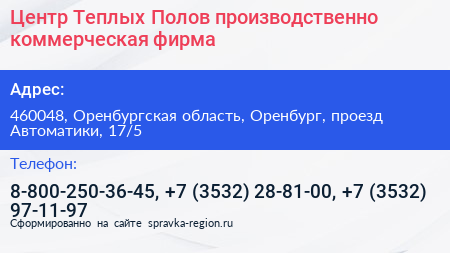 Центр Теплых Полов производственно коммерческая фирма

Адрес:

460048, Оренбургская область, Оренбург, проезд Автоматики, 17/5

Телефон:

8-800-250-36-45, +7 (3532) 28-81-00, +7 (3532) 97-11-97

Сформированно на сайте spravka-region.ru